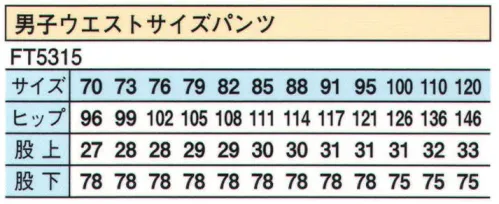 男子ウエストサイズパンツ

FT5315

| サイズ | 70 | 73 | 76 | 79 | 82 | 85 | 88 | 91 | 95 | 100 | 110 | 120 |
|---|---|---|---|---|---|---|---|---|---|---|---|---|
| ヒップ | 96 | 99 | 102 | 105 | 108 | 111 | 114 | 117 | 121 | 126 | 136 | 146 |
| 股上 | 27 | 28 | 28 | 29 | 29 | 30 | 30 | 31 | 31 | 31 | 32 | 33 |
| 股下 | 78 | 78 | 78 | 78 | 78 | 78 | 78 | 78 | 78 | 75 | 75 | 75 |